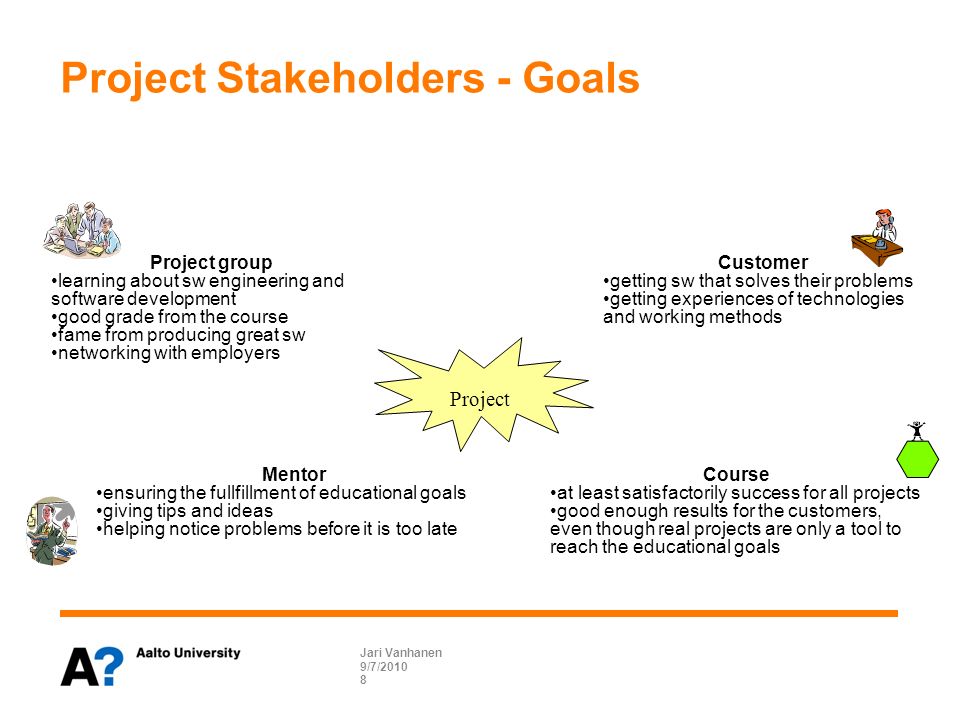 Project Stakeholders - Goals

Project group
•learning about sw engineering and software development
•good grade from the course
•fame from producing great sw
•networking with employers

Customer
•getting sw that solves their problems
•getting experiences of technologies and working methods

Project

Mentor
•ensuring the fullfillment of educational goals
•giving tips and ideas
•helping notice problems before it is too late

Course
•at least satisfactorily success for all projects
•good enough results for the customers, even though real projects are only a tool to reach the educational goals

A? Aalto University

Jari Vanhanen
9/7/2010
8